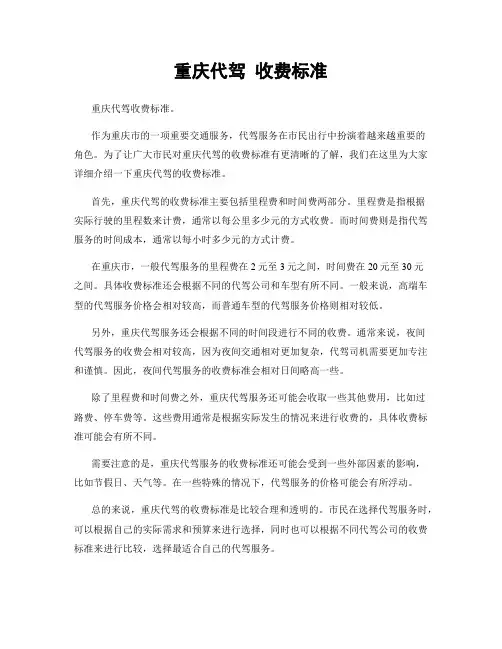 重庆代驾 收费标准

重庆代驾收费标准。

作为重庆市的一项重要交通服务，代驾服务在市民出行中扮演着越来越重要的角色。为了让广大市民对重庆代驾的收费标准有更清晰的了解，我们在这里为大家详细介绍一下重庆代驾的收费标准。

首先，重庆代驾的收费标准主要包括里程费和时间费两部分。里程费是指根据实际行驶的里程数来计费，通常以每公里多少元的方式收费。而时间费则是指代驾服务的时间成本，通常以每小时多少元的方式计费。

在重庆市，一般代驾服务的里程费在 2 元至 3 元之间，时间费在 20 元至 30 元之间。具体收费标准还会根据不同的代驾公司和车型有所不同。一般来说，高端车型的代驾服务价格会相对较高，而普通车型的代驾服务价格则相对较低。

另外，重庆代驾服务还会根据不同的时间段进行不同的收费。通常来说，夜间代驾服务的收费会相对较高，因为夜间交通相对更加复杂，代驾司机需要更加专注和谨慎。因此，夜间代驾服务的收费标准会相对日间略高一些。

除了里程费和时间费之外，重庆代驾服务还可能会收取一些其他费用，比如过路费、停车费等。这些费用通常是根据实际发生的情况来进行收费的，具体收费标准可能会有所不同。

需要注意的是，重庆代驾服务的收费标准还可能会受到一些外部因素的影响，比如节假日、天气等。在一些特殊的情况下，代驾服务的价格可能会有所浮动。

总的来说，重庆代驾的收费标准是比较合理和透明的。市民在选择代驾服务时，可以根据自己的实际需求和预算来进行选择，同时也可以根据不同代驾公司的收费标准来进行比较，选择最适合自己的代驾服务。